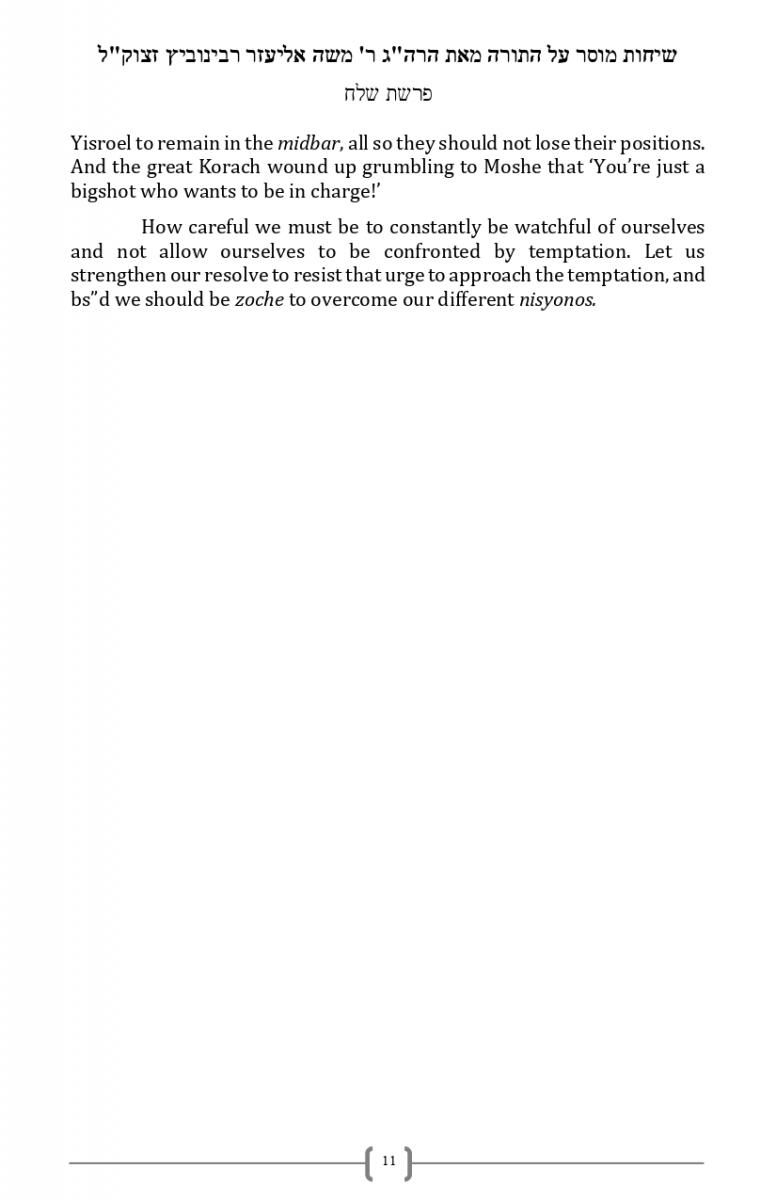 שיחות מוסר על התורה מאת הרה"ג ר' משה אליעזר רבינוביץ זצוק"ל

פרשת שלח

Yisroel to remain in the midbar, all so they should not lose their positions. And the great Korach wound up grumbling to Moshe that 'You're just a bigshot who wants to be in charge!'

How careful we must be to constantly be watchful of ourselves and not allow ourselves to be confronted by temptation. Let us strengthen our resolve to resist that urge to approach the temptation, and bs"d we should be zoche to overcome our different nisyonos.

11